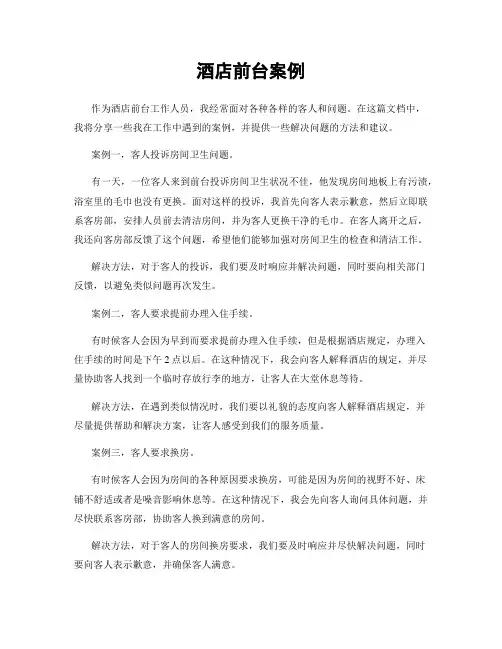 酒店前台案例

作为酒店前台工作人员，我经常面对各种各样的客人和问题。在这篇文档中，我将分享一些我在工作中遇到的案例，并提供一些解决问题的方法和建议。

案例一，客人投诉房间卫生问题。

有一天，一位客人来到前台投诉房间卫生状况不佳，他发现房间地板上有污渍，浴室里的毛巾也没有更换。面对这样的投诉，我首先向客人表示歉意，然后立即联系客房部，安排人员前去清洁房间，并为客人更换干净的毛巾。在客人离开之后，我还向客房部反馈了这个问题，希望他们能够加强对房间卫生的检查和清洁工作。

解决方法，对于客人的投诉，我们要及时响应并解决问题，同时要向相关部门反馈，以避免类似问题再次发生。

案例二，客人要求提前办理入住手续。

有时候客人会因为早到而要求提前办理入住手续，但是根据酒店规定，办理入住手续的时间是下午 2 点以后。在这种情况下，我会向客人解释酒店的规定，并尽量协助客人找到一个临时存放行李的地方，让客人在大堂休息等待。

解决方法，在遇到类似情况时，我们要以礼貌的态度向客人解释酒店规定，并尽量提供帮助和解决方案，让客人感受到我们的服务质量。

案例三，客人要求换房。

有时候客人会因为房间的各种原因要求换房，可能是因为房间的视野不好、床铺不舒适或者是噪音影响休息等。在这种情况下，我会先向客人询问具体问题，并尽快联系客房部，协助客人换到满意的房间。

解决方法，对于客人的房间换房要求，我们要及时响应并尽快解决问题，同时要向客人表示歉意，并确保客人满意。